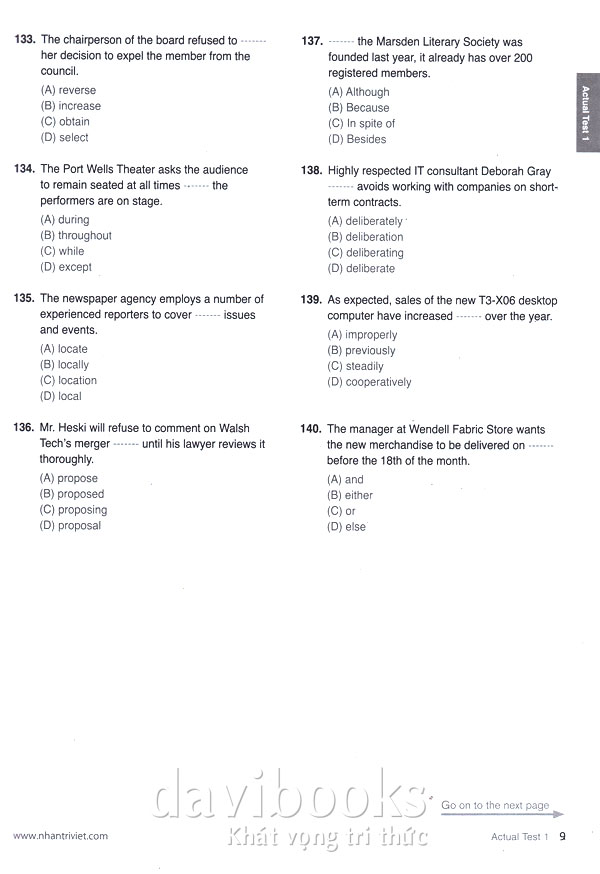 133. The chairperson of the board refused to ------- her decision to expel the member from the council.

(A) reverse
(B) increase
(C) obtain
(D) select

134. The Port Wells Theater asks the audience to remain seated at all times ------- the performers are on stage.

(A) during
(B) throughout
(C) while
(D) except

135. The newspaper agency employs a number of experienced reporters to cover ------- issues and events.

(A) locate
(B) locally
(C) location
(D) local

136. Mr. Heski will refuse to comment on Walsh Tech's merger ------- until his lawyer reviews it thoroughly.

(A) propose
(B) proposed
(C) proposing
(D) proposal

137. ------- the Marsden Literary Society was founded last year, it already has over 200 registered members.

(A) Although
(B) Because
(C) In spite of
(D) Besides

138. Highly respected IT consultant Deborah Gray ------- avoids working with companies on short-term contracts.

(A) deliberately
(B) deliberation
(C) deliberating
(D) deliberate

139. As expected, sales of the new T3-X06 desktop computer have increased ------- over the year.

(A) improperly
(B) previously
(C) steadily
(D) cooperatively

140. The manager at Wendell Fabric Store wants the new merchandise to be delivered on ------- before the 18th of the month.

(A) and
(B) either
(C) or
(D) else

Actual Test 1

davibooks
Khát vọng tri thức

Go on to the next page

www.nhantriviet.com

Actual Test 1 9